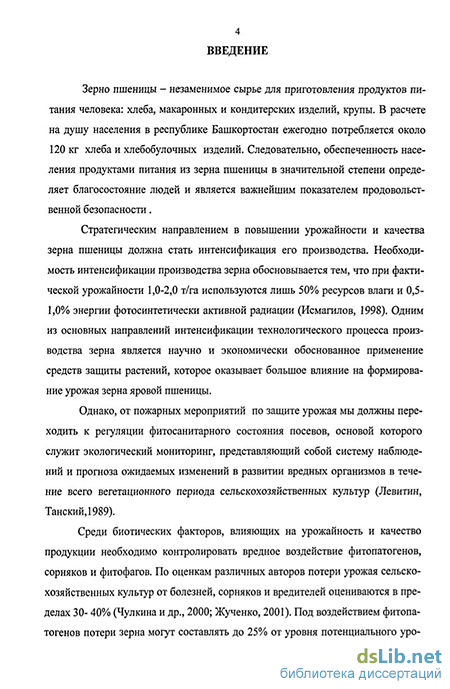 4

ВВЕДЕНИЕ

Зерно пшеницы – незаменимое сырье для приготовления продуктов питания человека: хлеба, макаронных и кондитерских изделий, крупы. В расчете на душу населения в республике Башкортостан ежегодно потребляется около 120 кг хлеба и хлебобулочных изделий. Следовательно, обеспеченность населения продуктами питания из зерна пшеницы в значительной степени определяет благосостояние людей и является важнейшим показателем продовольственной безопасности .

Стратегическим направлением в повышении урожайности и качества зерна пшеницы должна стать интенсификация его производства. Необходимость интенсификации производства зерна обосновывается тем, что при фактической урожайности 1,0-2,0 т/га используются лишь 50% ресурсов влаги и 0,5-1,0% энергии фотосинтетически активной радиации (Исмагилов, 1998). Одним из основных направлений интенсификации технологического процесса производства зерна является научно и экономически обоснованное применение средств защиты растений, которое оказывает большое влияние на формирование урожая зерна яровой пшеницы.

Однако, от пожарных мероприятий по защите урожая мы должны переходить к регуляции фитосанитарного состояния посевов, основой которого служит экологический мониторинг, представляющий собой систему наблюдений и прогноза ожидаемых изменений в развитии вредных организмов в течение всего вегетационного периода сельскохозяйственных культур (Левитин, Танский,1989).

Среди биотических факторов, влияющих на урожайность и качество продукции необходимо контролировать вредное воздействие фитопатогенов, сорняков и фитофагов. По оценкам различных авторов потери урожая сельскохозяйственных культур от болезней, сорняков и вредителей оцениваются в пределах 30- 40% (Чулкина и др., 2000; Жученко, 2001). Под воздействием фитопатогенов потери зерна могут составлять до 25% от уровня потенциального уро-

dsLib.net
библиотека диссертаций